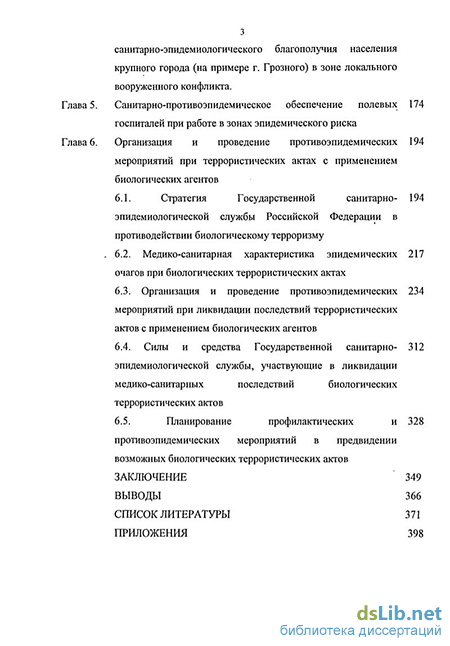 3

санитарно-эпидемиологического благополучия населения крупного города (на примере г. Грозного) в зоне локального вооруженного конфликта.

Глава 5. Санитарно-противоэпидемическое обеспечение полевых госпиталей при работе в зонах эпидемического риска 174

Глава 6. Организация и проведение противоэпидемических мероприятий при террористических актах с применением биологических агентов 194

6.1. Стратегия Государственной санитарно-эпидемиологической службы Российской Федерации в противодействии биологическому терроризму 194

6.2. Медико-санитарная характеристика эпидемических очагов при биологических террористических актах 217

6.3. Организация и проведение противоэпидемических мероприятий при ликвидации последствий террористических актов с применением биологических агентов 234

6.4. Силы и средства Государственной санитарно-эпидемиологической службы, участвующие в ликвидации медико-санитарных последствий биологических террористических актов 312

6.5. Планирование профилактических и противоэпидемических мероприятий в предвидении возможных биологических террористических актов 328

ЗАКЛЮЧЕНИЕ 349

ВЫВОДЫ 366

СПИСОК ЛИТЕРАТУРЫ 371

ПРИЛОЖЕНИЯ 398

dsLib.net
библиотека диссертаций